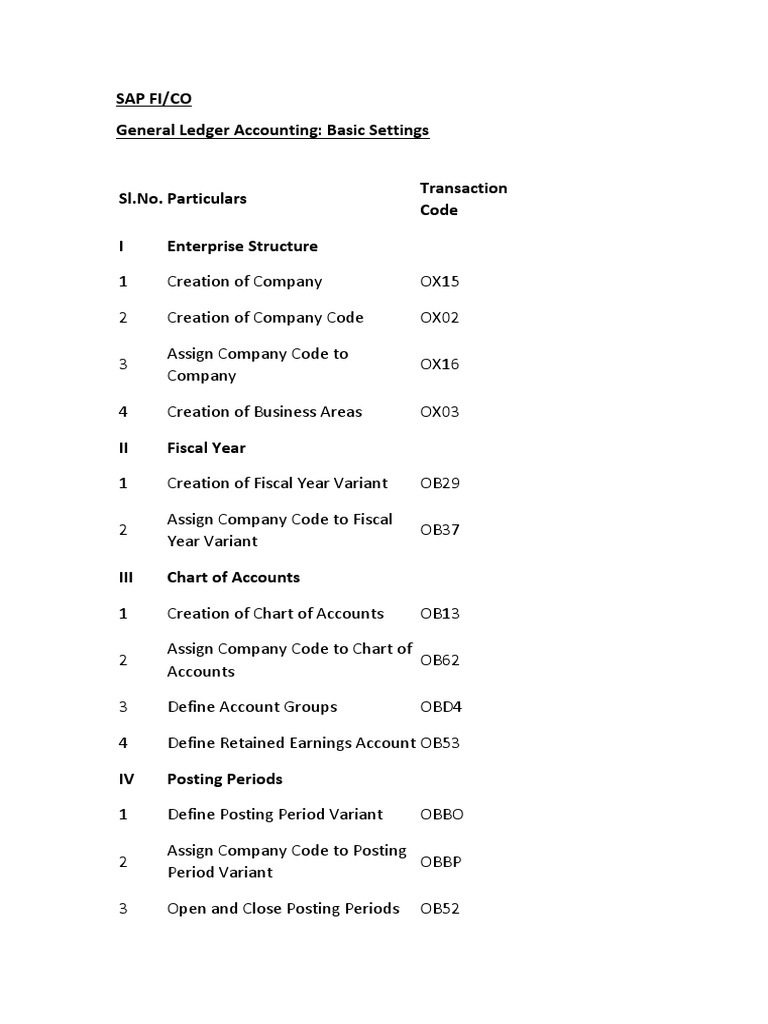 SAP FI/CO

General Ledger Accounting: Basic Settings

| Sl.No. | Particulars | Transaction Code |
|---|---|---|
| I | Enterprise Structure | |
| 1 | Creation of Company | OX15 |
| 2 | Creation of Company Code | OX02 |
| 3 | Assign Company Code to Company | OX16 |
| 4 | Creation of Business Areas | OX03 |
| II | Fiscal Year | |
| 1 | Creation of Fiscal Year Variant | OB29 |
| 2 | Assign Company Code to Fiscal Year Variant | OB37 |
| III | Chart of Accounts | |
| 1 | Creation of Chart of Accounts | OB13 |
| 2 | Assign Company Code to Chart of Accounts | OB62 |
| 3 | Define Account Groups | OBD4 |
| 4 | Define Retained Earnings Account | OB53 |
| IV | Posting Periods | |
| 1 | Define Posting Period Variant | OBBO |
| 2 | Assign Company Code to Posting Period Variant | OBBP |
| 3 | Open and Close Posting Periods | OB52 |